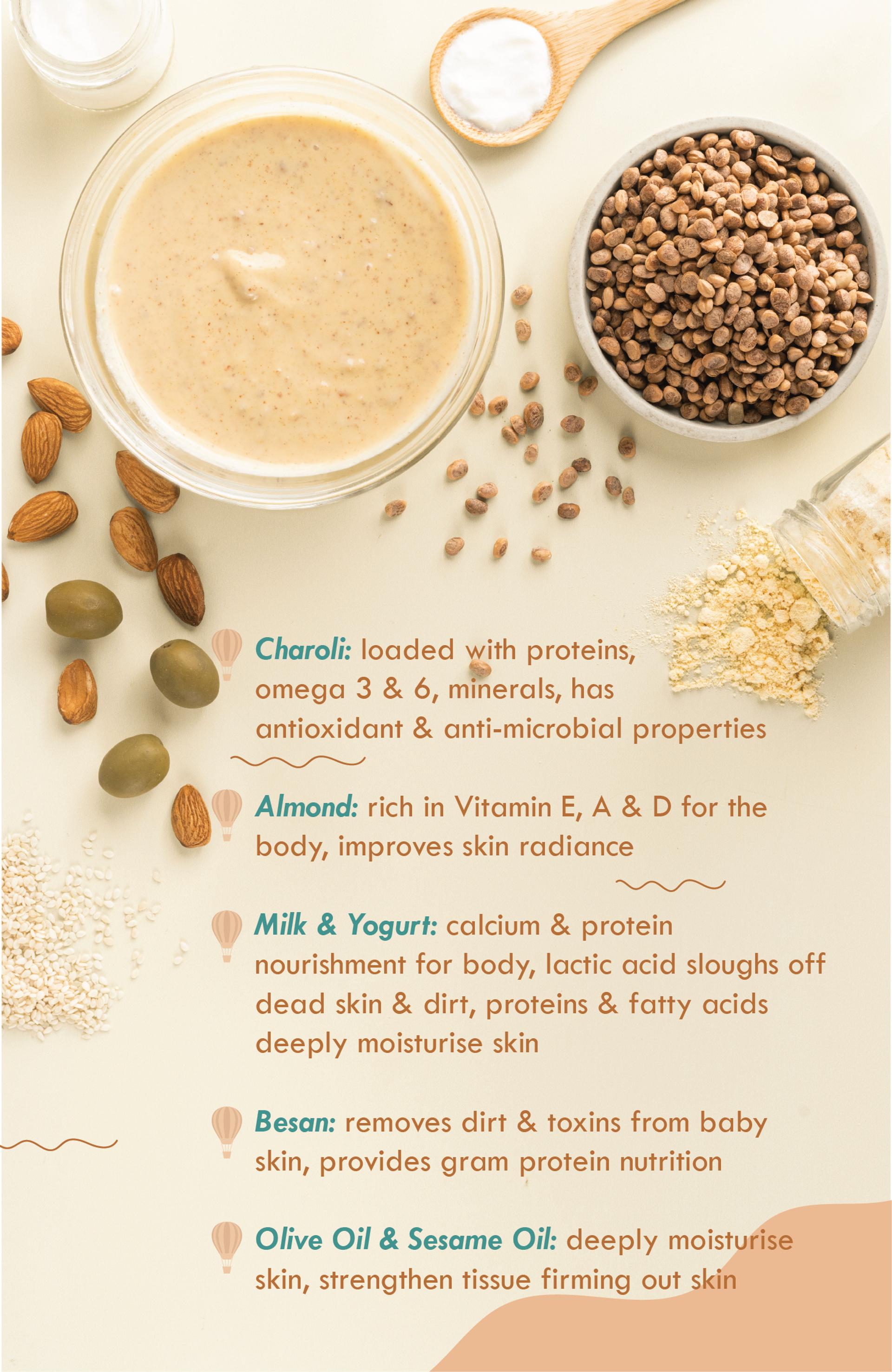 Charoli: loaded with proteins, omega 3 & 6, minerals, has antioxidant & anti-microbial properties

Almond: rich in Vitamin E, A & D for the body, improves skin radiance

Milk & Yogurt: calcium & protein nourishment for body, lactic acid sloughs off dead skin & dirt, proteins & fatty acids deeply moisturise skin

Besan: removes dirt & toxins from baby skin, provides gram protein nutrition

Olive Oil & Sesame Oil: deeply moisturise skin, strengthen tissue firming out skin